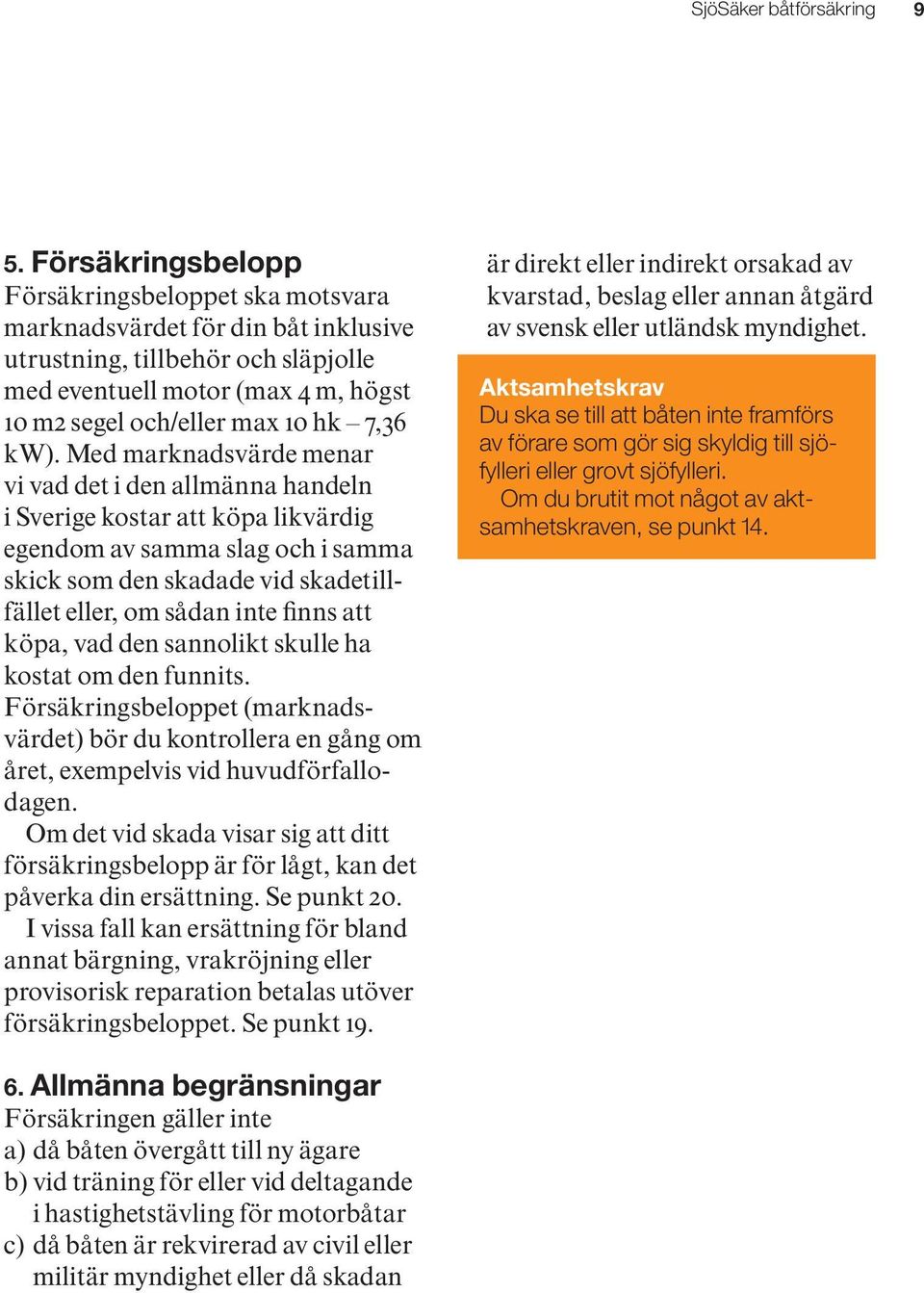 SjöSäker båtförsäkring 9

5. Försäkringsbelopp
Försäkringsbeloppet ska motsvara marknadsvärdet för din båt inklusive utrustning, tillbehör och släpjolle med eventuell motor (max 4 m, högst 10 m2 segel och/eller max 10 hk – 7,36 kW). Med marknadsvärde menar vi vad det i den allmänna handeln i Sverige kostar att köpa likvärdig egendom av samma slag och i samma skick som den skadade vid skadetillfället eller, om sådan inte finns att köpa, vad den sannolikt skulle ha kostat om den funnits. Försäkringsbeloppet (marknadsvärdet) bör du kontrollera en gång om året, exempelvis vid huvudförfallodagen.
Om det vid skada visar sig att ditt försäkringsbelopp är för lågt, kan det påverka din ersättning. Se punkt 20.
I vissa fall kan ersättning för bland annat bärgning, vrakröjning eller provisorisk reparation betalas utöver försäkringsbeloppet. Se punkt 19.

6. Allmänna begränsningar
Försäkringen gäller inte
a) då båten övergått till ny ägare
b) vid träning för eller vid deltagande i hastighetstävling för motorbåtar
c) då båten är rekvirerad av civil eller militär myndighet eller då skadan är direkt eller indirekt orsakad av kvarstad, beslag eller annan åtgärd av svensk eller utländsk myndighet.

Aktsamhetskrav
Du ska se till att båten inte framförs av förare som gör sig skyldig till sjöfylleri eller grovt sjöfylleri.
Om du brutit mot något av aktsamhetskraven, se punkt 14.